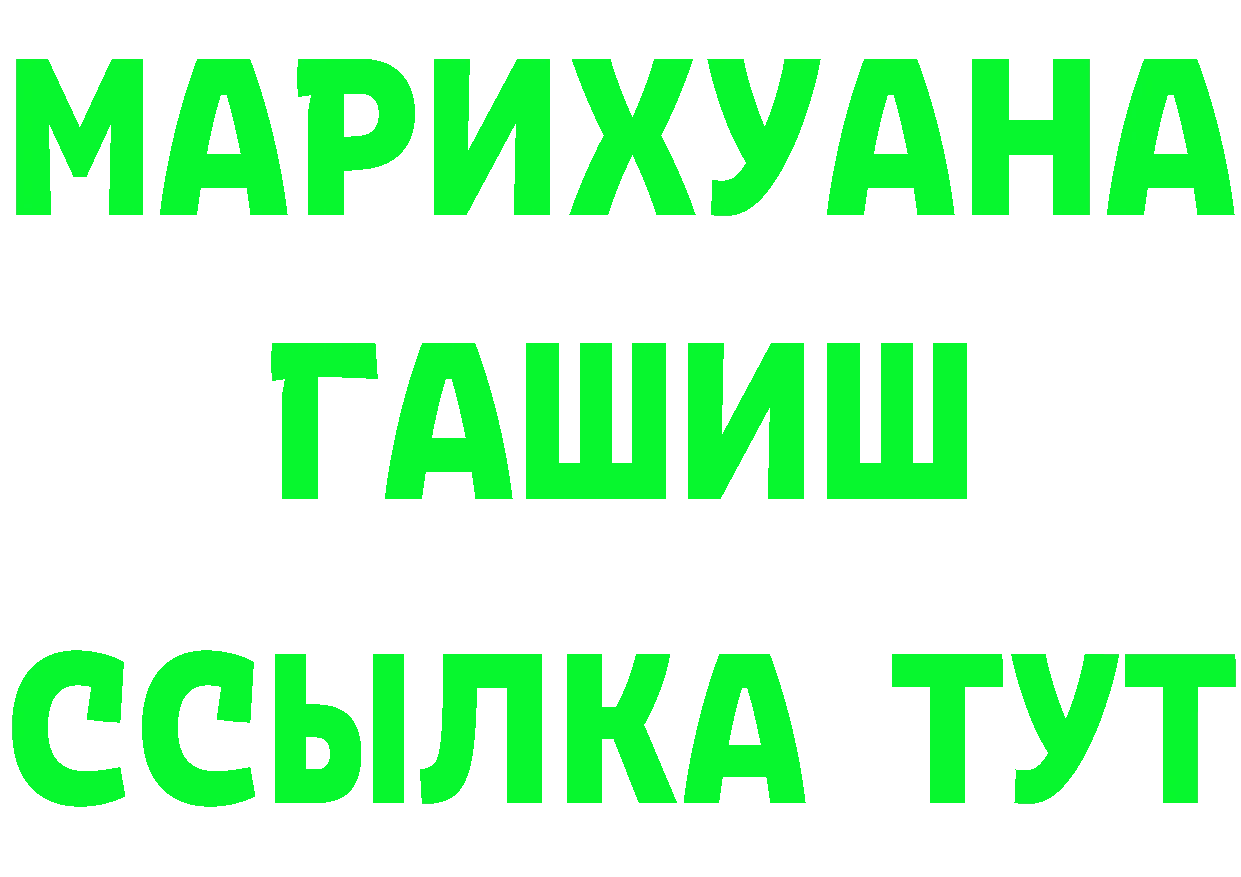 МАРИХУАНА
ГАШИШ
ССЫЛКА ТУТ